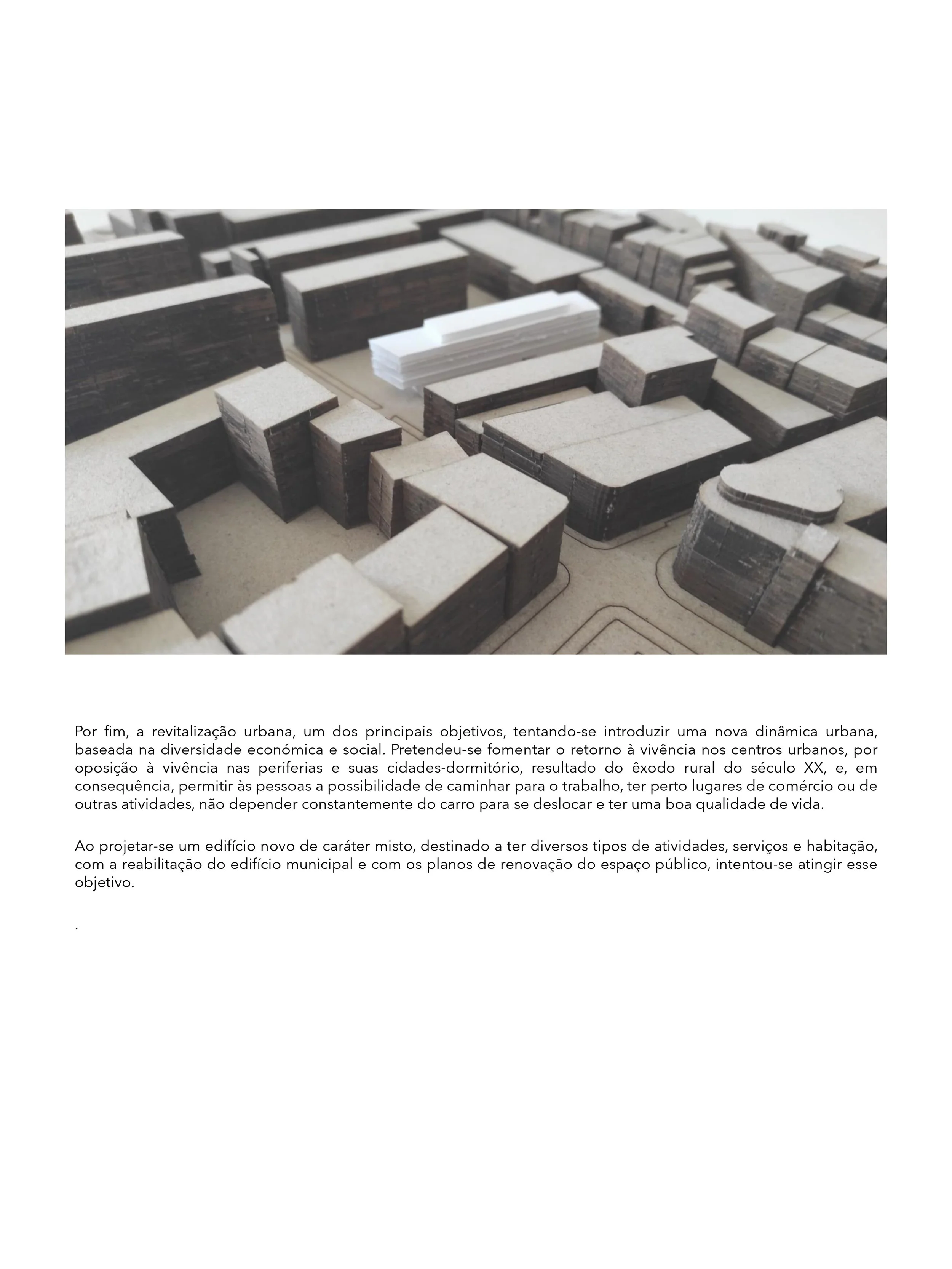 Por fim, a revitalização urbana, um dos principais objetivos, tentando-se introduzir uma nova dinâmica urbana, baseada na diversidade económica e social. Pretendeu-se fomentar o retorno à vivência nos centros urbanos, por oposição à vivência nas periferias e suas cidades-dormitório, resultado do êxodo rural do século XX, e, em consequência, permitir às pessoas a possibilidade de caminhar para o trabalho, ter perto lugares de comércio ou de outras atividades, não depender constantemente do carro para se deslocar e ter uma boa qualidade de vida.

Ao projetar-se um edifício novo de caráter misto, destinado a ter diversos tipos de atividades, serviços e habitação, com a reabilitação do edifício municipal e com os planos de renovação do espaço público, intentou-se atingir esse objetivo.

.